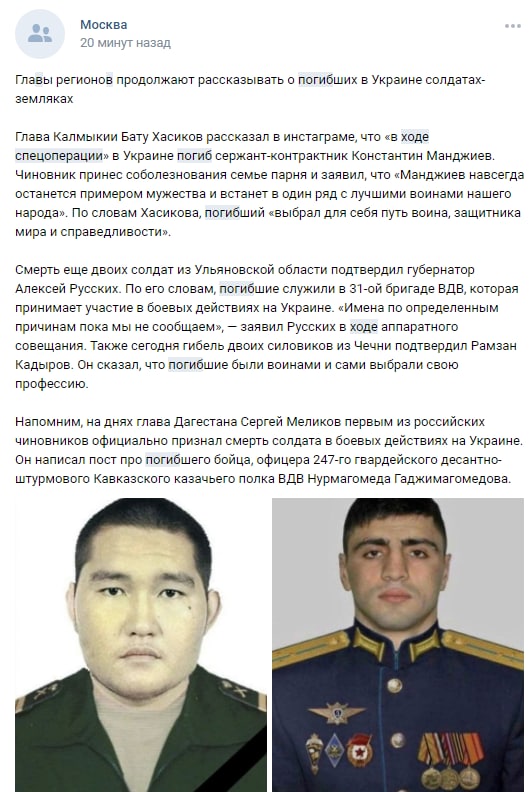 Москва
20 минут назад

Главы регионов продолжают рассказывать о погибших в Украине солдатах-земляках

Глава Калмыкии Бату Хасиков рассказал в инстаграме, что «в ходе спецоперации» в Украине погиб сержант-контрактник Константин Манджиев. Чиновник принес соболезнования семье парня и заявил, что «Манджиев навсегда останется примером мужества и встанет в один ряд с лучшими воинами нашего народа». По словам Хасикова, погибший «выбрал для себя путь воина, защитника мира и справедливости».

Смерть еще двоих солдат из Ульяновской области подтвердил губернатор Алексей Русских. По его словам, погибшие служили в 31-ой бригаде ВДВ, которая принимает участие в боевых действиях на Украине. «Имена по определенным причинам пока мы не сообщаем», — заявил Русских в ходе аппаратного совещания. Также сегодня гибель двоих силовиков из Чечни подтвердил Рамзан Кадыров. Он сказал, что погибшие были воинами и сами выбрали свою профессию.

Напомним, на днях глава Дагестана Сергей Меликов первым из российских чиновников официально признал смерть солдата в боевых действиях на Украине. Он написал пост про погибшего бойца, офицера 247-го гвардейского десантно-штурмового Кавказского казачьего полка ВДВ Нурмагомеда Гаджимагомедова.